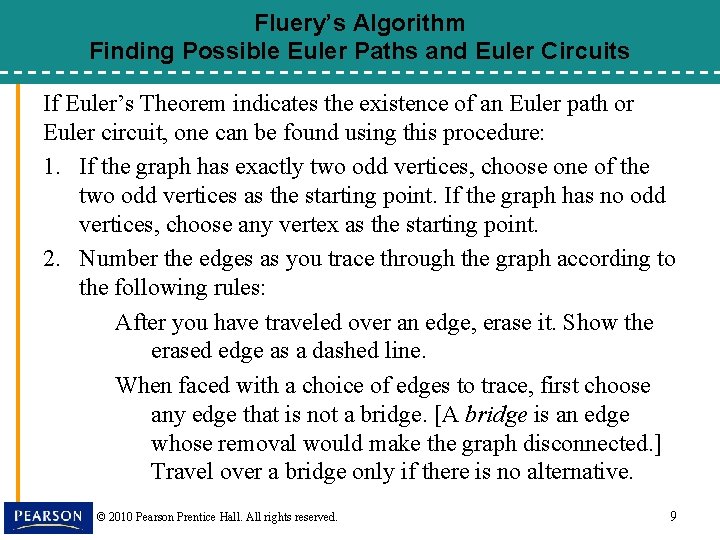 Fluery's Algorithm
Finding Possible Euler Paths and Euler Circuits

If Euler's Theorem indicates the existence of an Euler path or Euler circuit, one can be found using this procedure:

1. If the graph has exactly two odd vertices, choose one of the two odd vertices as the starting point. If the graph has no odd vertices, choose any vertex as the starting point.

2. Number the edges as you trace through the graph according to the following rules:

After you have traveled over an edge, erase it. Show the erased edge as a dashed line.

When faced with a choice of edges to trace, first choose any edge that is not a bridge. [A bridge is an edge whose removal would make the graph disconnected.] Travel over a bridge only if there is no alternative.

PEARSON © 2010 Pearson Prentice Hall. All rights reserved. 9